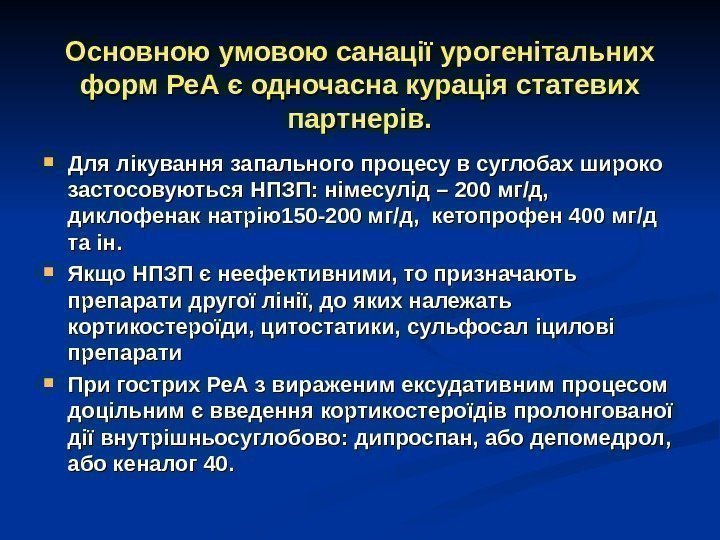 Основною умовою санації урогенітальних форм РеА є одночасна курація статевих партнерів.

Для лікування запального процесу в суглобах широко застосовуються НПЗП: німесулід – 200 мг/д, диклофенак натрію150-200 мг/д,  кетопрофен 400 мг/д та ін.

Якщо НПЗП є неефективними, то призначають препарати другої лінії, до яких належать кортикостероїди, цитостатики, сульфосал іцилові препарати

При гострих РеА з вираженим ексудативним процесом доцільним є введення кортикостероїдів пролонгованої дії внутрішньосуглобово: дипроспан, або депомедрол, або кеналог 40.